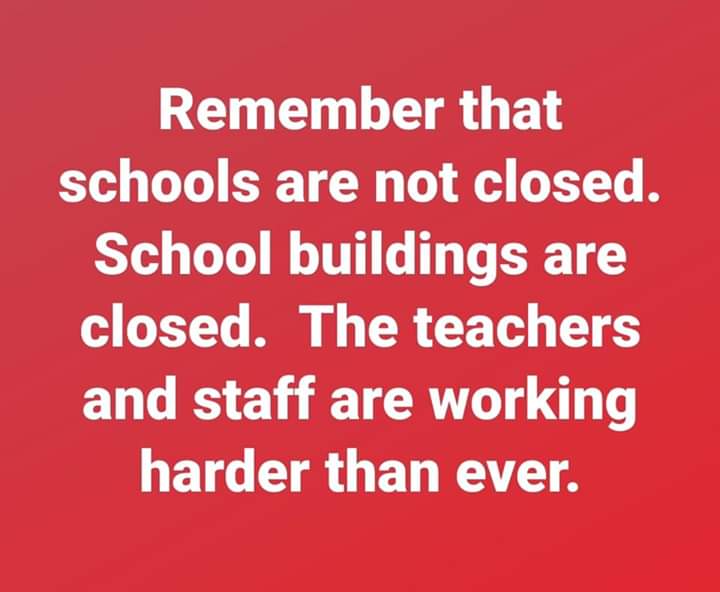 Remember that schools are not closed. School buildings are closed.  The teachers and staff are working harder than ever.